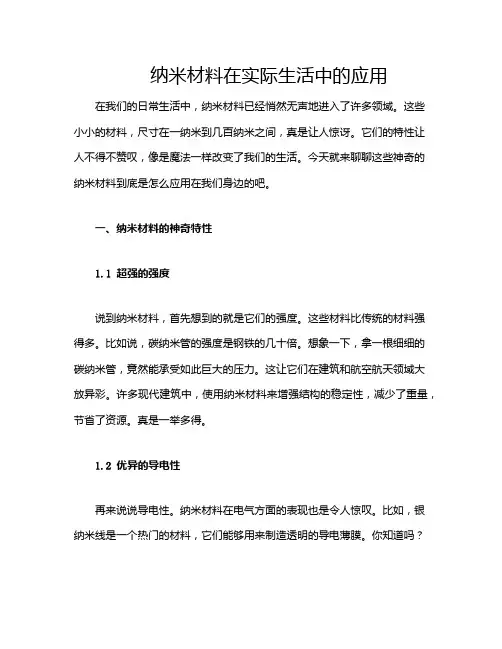 纳米材料在实际生活中的应用

在我们的日常生活中，纳米材料已经悄然无声地进入了许多领域。这些小小的材料，尺寸在一纳米到几百纳米之间，真是让人惊讶。它们的特性让人不得不赞叹，像是魔法一样改变了我们的生活。今天就来聊聊这些神奇的纳米材料到底是怎么应用在我们身边的吧。

一、纳米材料的神奇特性

1.1 超强的强度

说到纳米材料，首先想到的就是它们的强度。这些材料比传统的材料强得多。比如说，碳纳米管的强度是钢铁的几十倍。想象一下，拿一根细细的碳纳米管，竟然能承受如此巨大的压力。这让它们在建筑和航空航天领域大放异彩。许多现代建筑中，使用纳米材料来增强结构的稳定性，减少了重量，节省了资源。真是一举多得。

1.2 优异的导电性

再来说说导电性。纳米材料在电气方面的表现也是令人惊叹。比如，银纳米线是一个热门的材料，它们能够用来制造透明的导电薄膜。你知道吗？